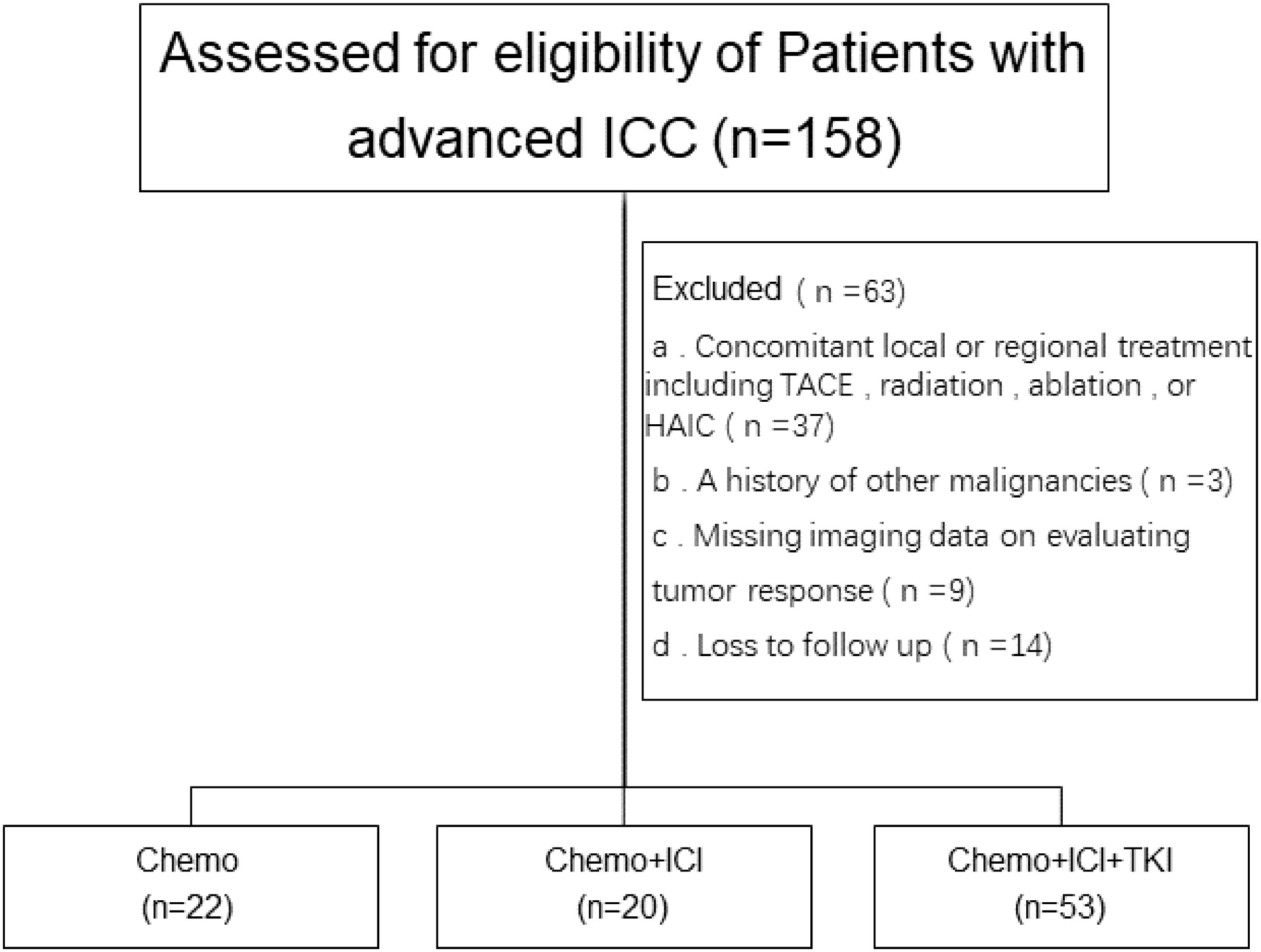 Assessed for eligibility of Patients with advanced ICC (n=158)

Excluded ( n =63)

a . Concomitant local or regional treatment including TACE , radiation , ablation , or HAIC ( n =37)

b . A history of other malignancies ( n =3)

c . Missing imaging data on evaluating tumor response ( n =9)

d . Loss to follow up ( n =14)

Chemo
(n=22)

Chemo+ICI
(n=20)

Chemo+ICI+TKI
(n=53)